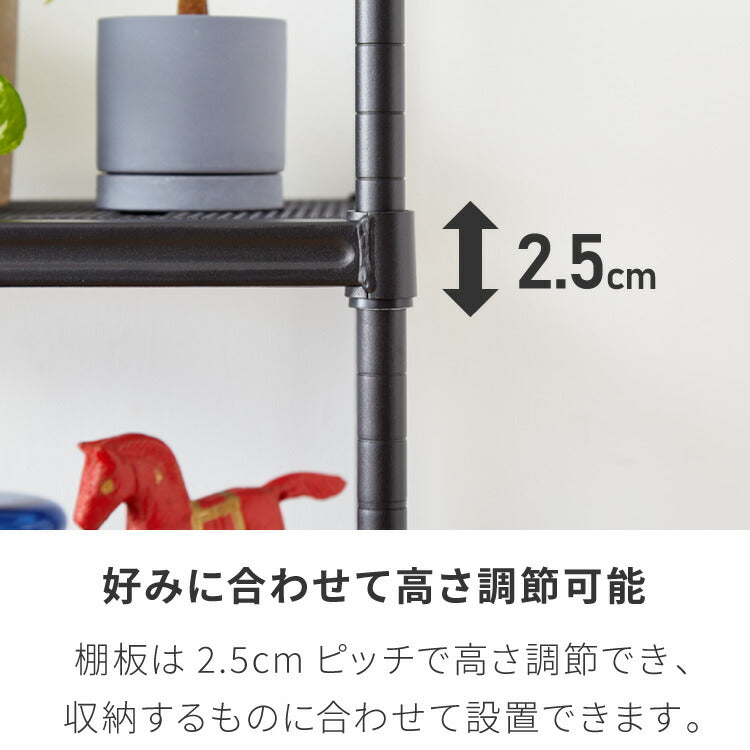 2.5cm

好みに合わせて高さ調節可能

棚板は 2.5cm ピッチで高さ調節でき、収納するものに合わせて設置できます。